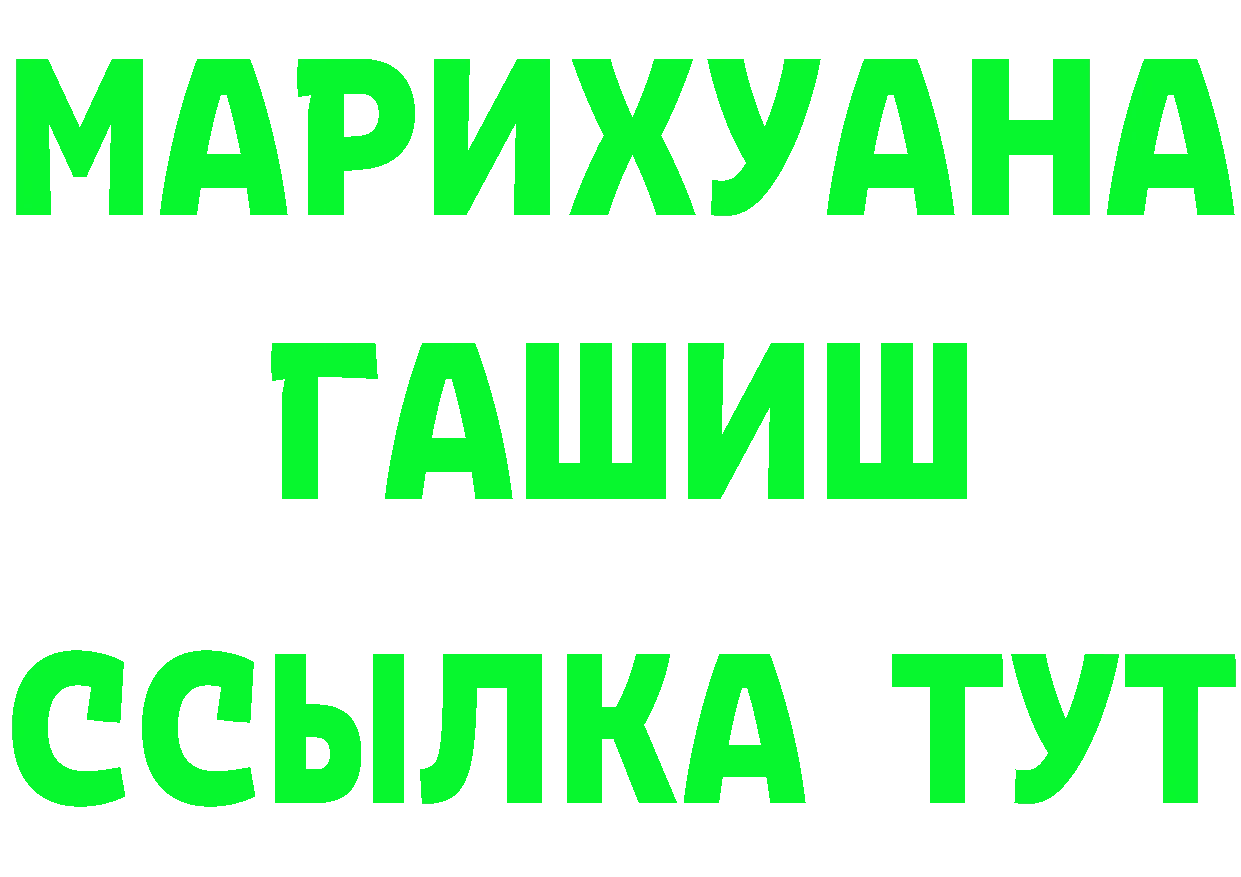 МАРИХУАНА
ГАШИШ
ССЫЛКА ТУТ